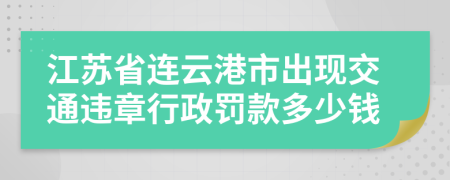 江苏省连云港市出现交通违章行政罚款多少钱